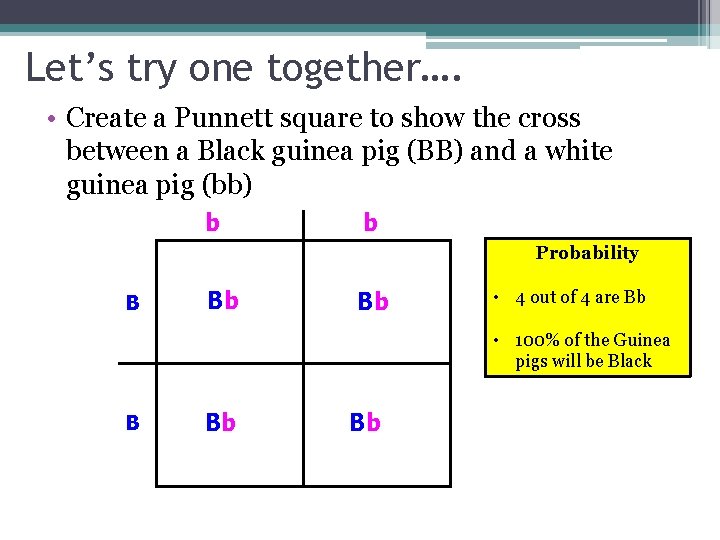 Let's try one together….

• Create a Punnett square to show the cross between a Black guinea pig (BB) and a white guinea pig (bb)

| | b | b |
|---|---|---|
| B | Bb | Bb |
| B | Bb | Bb |

Probability

• 4 out of 4 are Bb

• 100% of the Guinea pigs will be Black